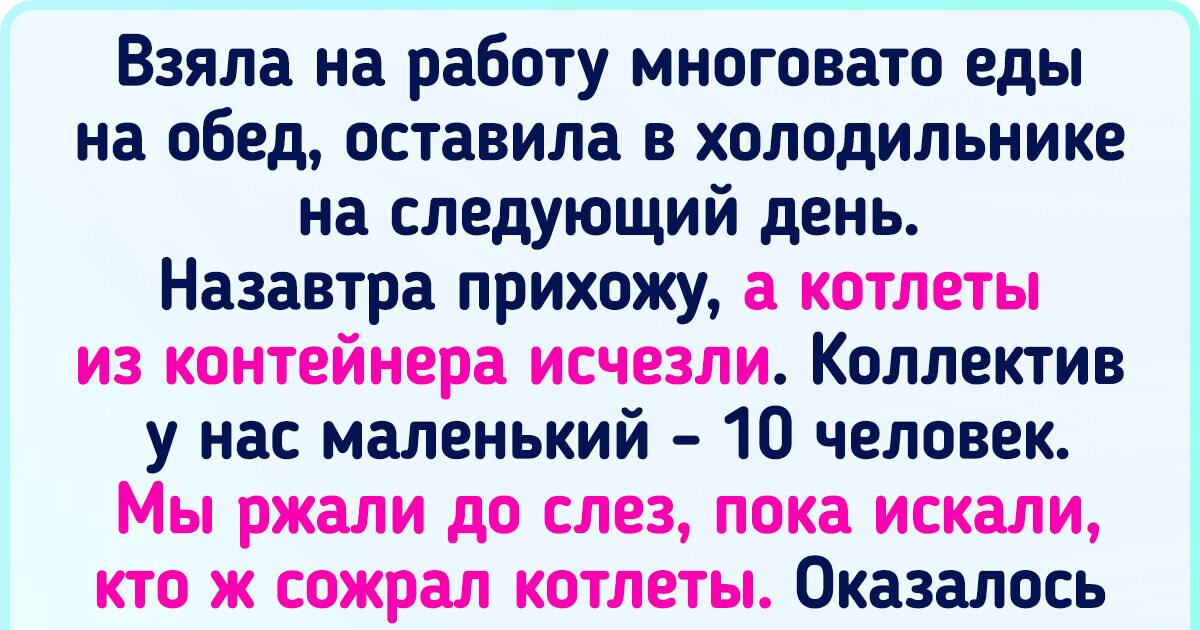 Взяла на работу многовато еды на обед, оставила в холодильнике на следующий день. Назавтра прихожу, а котлеты из контейнера исчезли. Коллектив у нас маленький - 10 человек. Мы ржали до слез, пока искали, кто ж сожрал котлеты. Оказалось